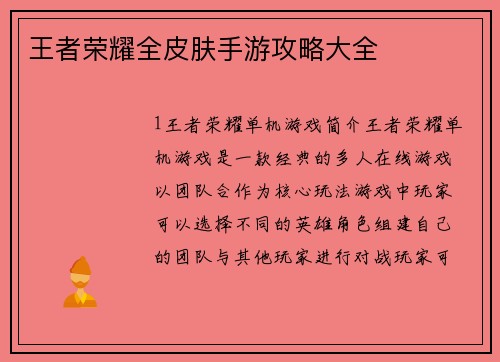 王者荣耀全皮肤手游攻略大全

1王者荣耀单机游戏简介王者荣耀单机游戏是一款经典的多人在线游戏以团队合作为核心玩法游戏中玩家可以选择不同的英雄角色组建自己的团队与其他玩家进行对战玩家可